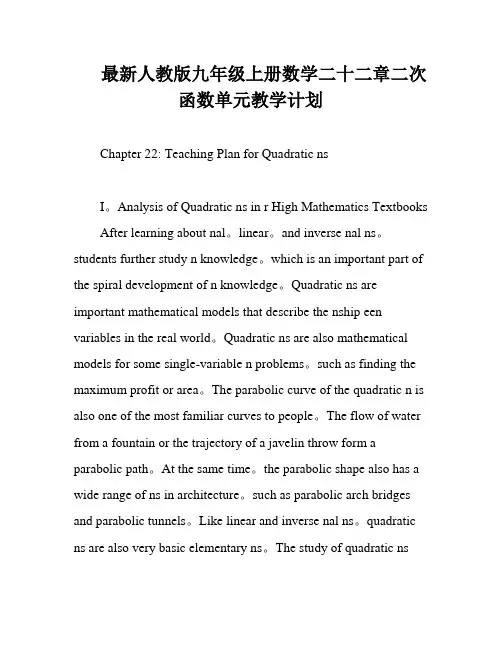 最新人教版九年级上册数学二十二章二次函数单元教学计划

Chapter 22: Teaching Plan for Quadratic ns

I。Analysis of Quadratic ns in r High Mathematics Textbooks

After learning about nal。linear。and inverse nal ns。students further study n knowledge。which is an important part of the spiral development of n knowledge。Quadratic ns are important mathematical models that describe the nship een variables in the real world。Quadratic ns are also mathematical models for some single-variable n problems。such as finding the maximum profit or area。The parabolic curve of the quadratic n is also one of the most familiar curves to people。The flow of water from a fountain or the trajectory of a javelin throw form a parabolic path。At the same time。the parabolic shape also has a wide range of ns in architecture。such as parabolic arch bridges and parabolic tunnels。Like linear and inverse nal ns。quadratic ns are also very basic elementary ns。The study of quadratic ns